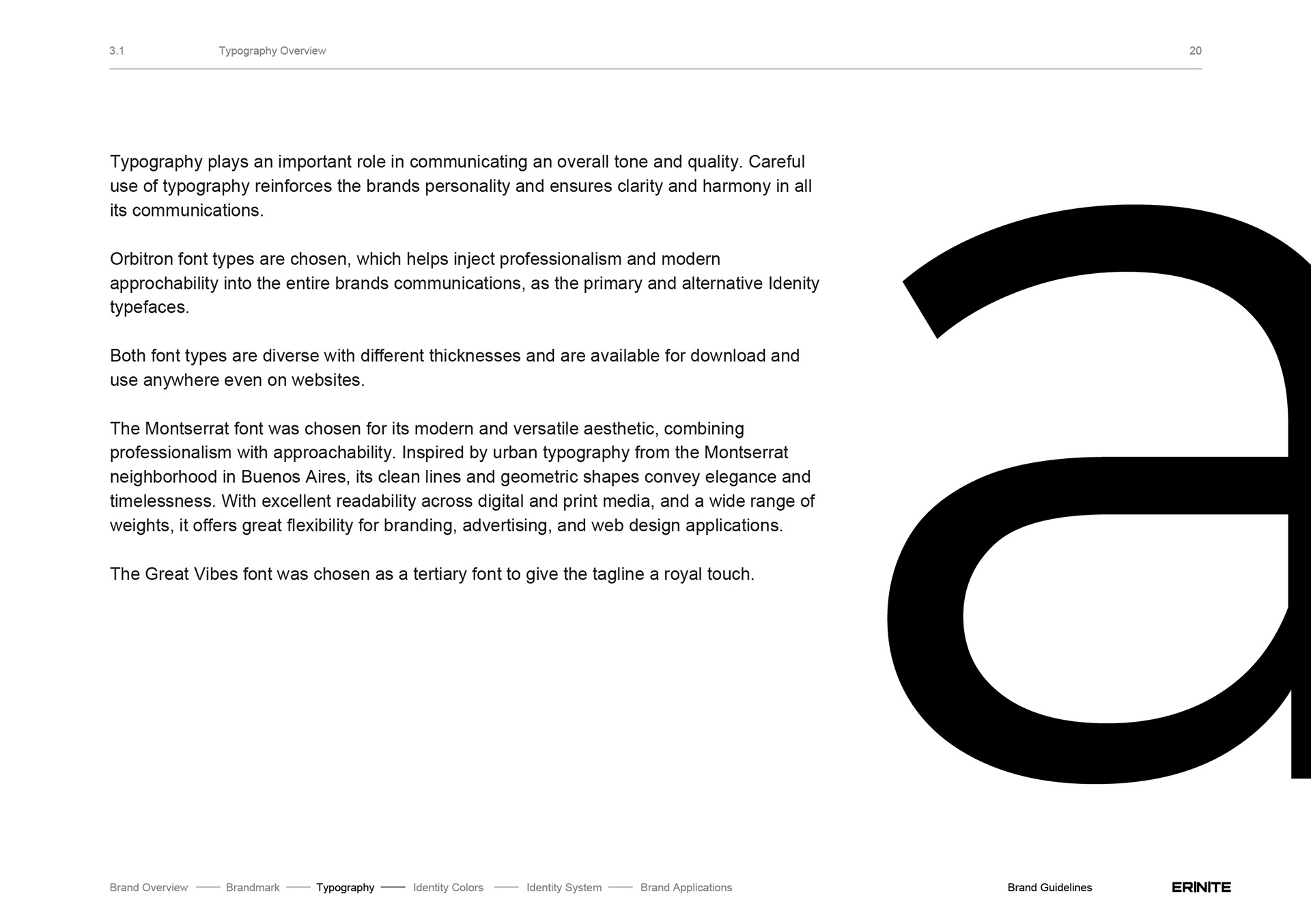 3.1 Typography Overview 20

Typography plays an important role in communicating an overall tone and quality. Careful use of typography reinforces the brands personality and ensures clarity and harmony in all its communications.

Orbitron font types are chosen, which helps inject professionalism and modern approchability into the entire brands communications, as the primary and alternative Idenity typefaces.

Both font types are diverse with different thicknesses and are available for download and use anywhere even on websites.

The Montserrat font was chosen for its modern and versatile aesthetic, combining professionalism with approachability. Inspired by urban typography from the Montserrat neighborhood in Buenos Aires, its clean lines and geometric shapes convey elegance and timelessness. With excellent readability across digital and print media, and a wide range of weights, it offers great flexibility for branding, advertising, and web design applications.

The Great Vibes font was chosen as a tertiary font to give the tagline a royal touch.

a

Brand Overview —— Brandmark —— Typography —— Identity Colors —— Identity System —— Brand Applications

Brand Guidelines

ERINITE